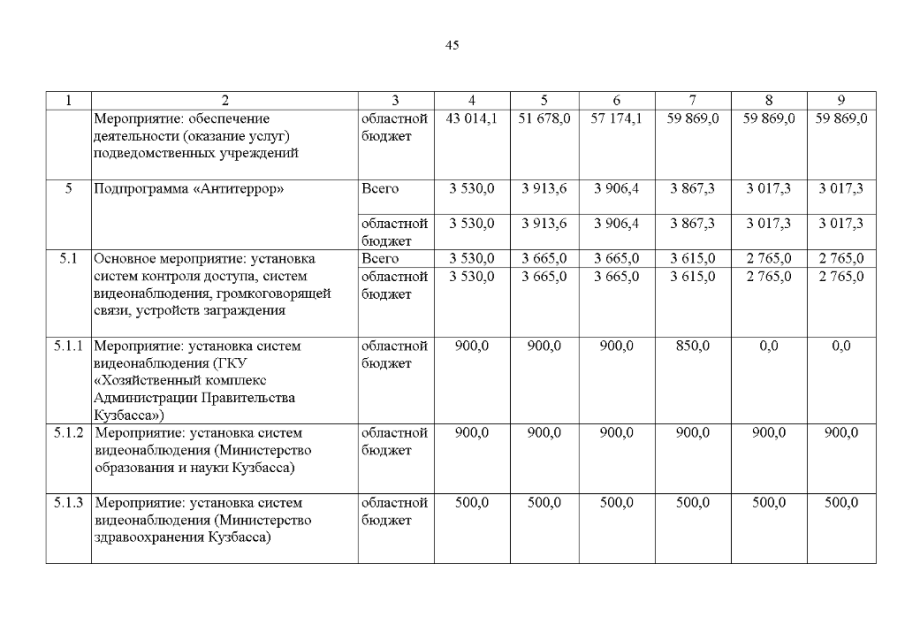 45

| 1 | 2 | 3 | 4 | 5 | 6 | 7 | 8 | 9 |
|---|---|---|---|---|---|---|---|---|
| | Мероприятие: обеспечение деятельности (оказание услуг) подведомственных учреждений | областной бюджет | 43 014,1 | 51 678,0 | 57 174,1 | 59 869,0 | 59 869,0 | 59 869,0 |
| 5 | Подпрограмма «Антитеррор» | Всего | 3 530,0 | 3 913,6 | 3 906,4 | 3 867,3 | 3 017,3 | 3 017,3 |
| | | областной бюджет | 3 530,0 | 3 913,6 | 3 906,4 | 3 867,3 | 3 017,3 | 3 017,3 |
| 5.1 | Основное мероприятие: установка систем контроля доступа, систем видеонаблюдения, громкоговорящей связи, устройств заграждения | Всего | 3 530,0 | 3 665,0 | 3 665,0 | 3 615,0 | 2 765,0 | 2 765,0 |
| | | областной бюджет | 3 530,0 | 3 665,0 | 3 665,0 | 3 615,0 | 2 765,0 | 2 765,0 |
| 5.1.1 | Мероприятие: установка систем видеонаблюдения (ГКУ «Хозяйственный комплекс Администрации Правительства Кузбасса») | областной бюджет | 900,0 | 900,0 | 900,0 | 850,0 | 0,0 | 0,0 |
| 5.1.2 | Мероприятие: установка систем видеонаблюдения (Министерство образования и науки Кузбасса) | областной бюджет | 900,0 | 900,0 | 900,0 | 900,0 | 900,0 | 900,0 |
| 5.1.3 | Мероприятие: установка систем видеонаблюдения (Министерство здравоохранения Кузбасса) | областной бюджет | 500,0 | 500,0 | 500,0 | 500,0 | 500,0 | 500,0 |